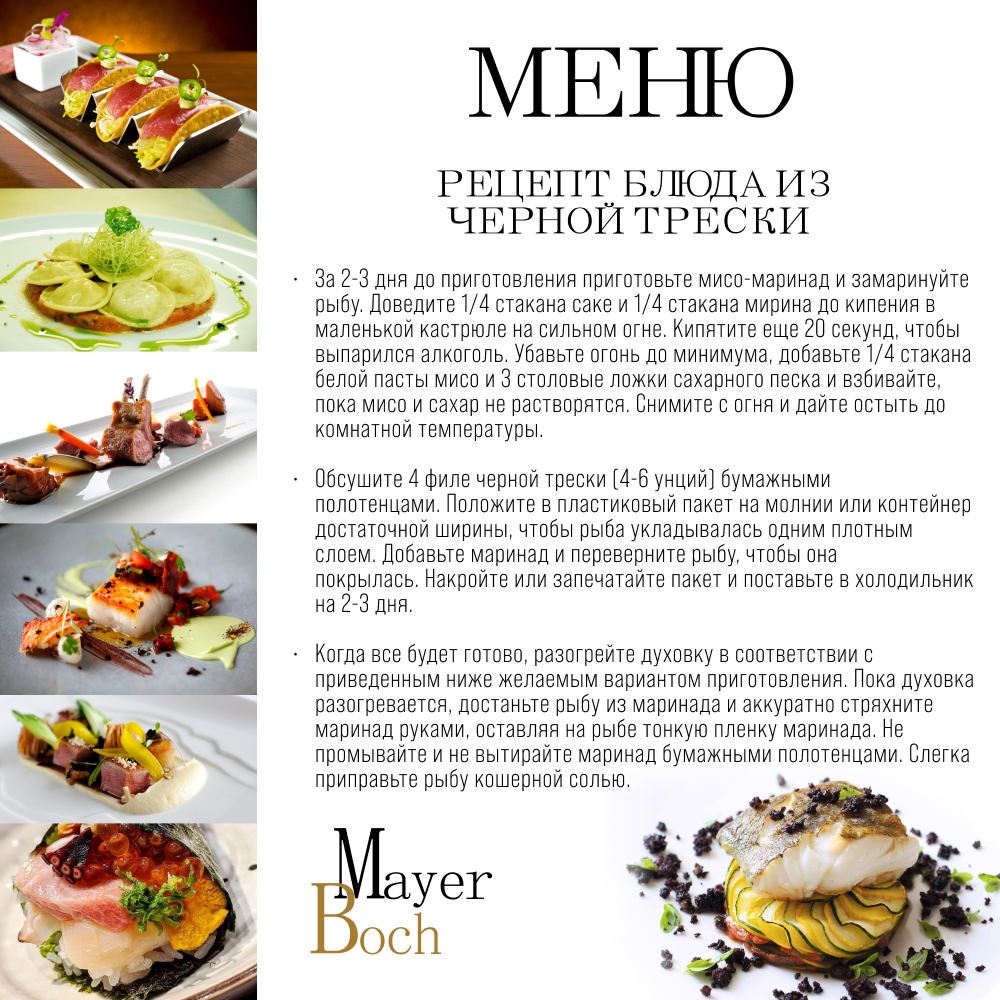 МЕНЮ

РЕЦЕПТ БЛЮДА ИЗ ЧЕРНОЙ ТРЕСКИ

· За 2-3 дня до приготовления приготовьте мисо-маринад и замаринуйте рыбу. Доведите 1/4 стакана саке и 1/4 стакана мирина до кипения в маленькой кастрюле на сильном огне. Кипятите еще 20 секунд, чтобы выпарился алкоголь. Убавьте огонь до минимума, добавьте 1/4 стакана белой пасты мисо и 3 столовые ложки сахарного песка и взбивайте, пока мисо и сахар не растворятся. Снимите с огня и дайте остыть до комнатной температуры.

· Обсушите 4 филе черной трески (4-6 унций) бумажными полотенцами. Положите в пластиковый пакет на молнии или контейнер достаточной ширины, чтобы рыба укладывалась одним плотным слоем. Добавьте маринад и переверните рыбу, чтобы она покрылась. Накройте или запечатайте пакет и поставьте в холодильник на 2-3 дня.

· Когда все будет готово, разогрейте духовку в соответствии с приведенным ниже желаемым вариантом приготовления. Пока духовка разогревается, достаньте рыбу из маринада и аккуратно стряхните маринад руками, оставляя на рыбе тонкую пленку маринада. Не промывайте и не вытирайте маринад бумажными полотенцами. Слегка приправьте рыбу кошерной солью.

Mayer
Boch